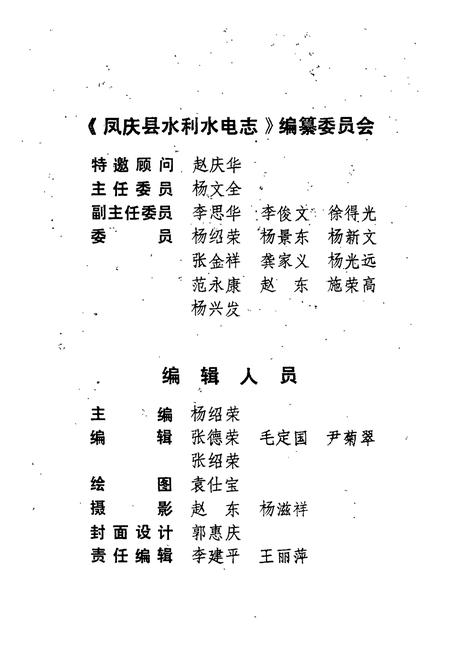 《凤庆县水利水电志》编纂委员会

特邀顾问　赵庆华
主任委员　杨文全
副主任委员　李思华　李俊文　徐得光
委　　员　杨绍荣　杨景东　杨新文
　　　　　张金祥　龚家义　杨光远
　　　　　范永康　赵　东　施荣高
　　　　　杨兴发

编　辑　人　员

主　　编　杨绍荣
编　　辑　张德荣　毛定国　尹菊翠
　　　　　张绍荣
绘　　图　袁仕宝
摄　　影　赵　东　杨滋祥
封面设计　郭惠庆
责任编辑　李建平　王丽萍